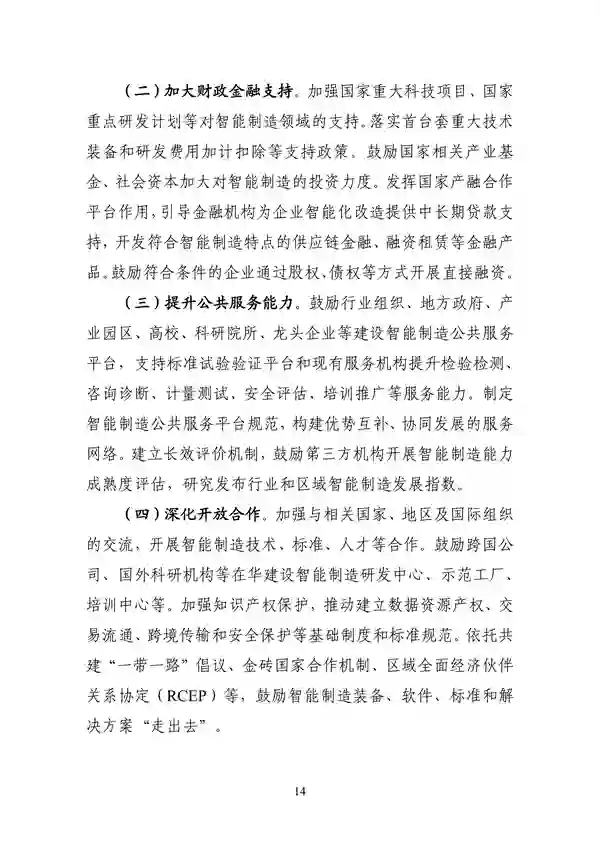 （二）加大财政金融支持。加强国家重大科技项目、国家重点研发计划等对智能制造领域的支持。落实首台套重大技术装备和研发费用加计扣除等支持政策。鼓励国家相关产业基金、社会资本加大对智能制造的投资力度。发挥国家产融合作平台作用，引导金融机构为企业智能化改造提供中长期贷款支持，开发符合智能制造特点的供应链金融、融资租赁等金融产品。鼓励符合条件的企业通过股权、债权等方式开展直接融资。

（三）提升公共服务能力。鼓励行业组织、地方政府、产业园区、高校、科研院所、龙头企业等建设智能制造公共服务平台，支持标准试验验证平台和现有服务机构提升检验检测、咨询诊断、计量测试、安全评估、培训推广等服务能力。制定智能制造公共服务平台规范，构建优势互补、协同发展的服务网络。建立长效评价机制，鼓励第三方机构开展智能制造能力成熟度评估，研究发布行业和区域智能制造发展指数。

（四）深化开放合作。加强与相关国家、地区及国际组织的交流，开展智能制造技术、标准、人才等合作。鼓励跨国公司、国外科研机构等在华建设智能制造研发中心、示范工厂、培训中心等。加强知识产权保护，推动建立数据资源产权、交易流通、跨境传输和安全保护等基础制度和标准规范。依托共建“一带一路”倡议、金砖国家合作机制、区域全面经济伙伴关系协定（RCEP）等，鼓励智能制造装备、软件、标准和解决方案“走出去”。

14